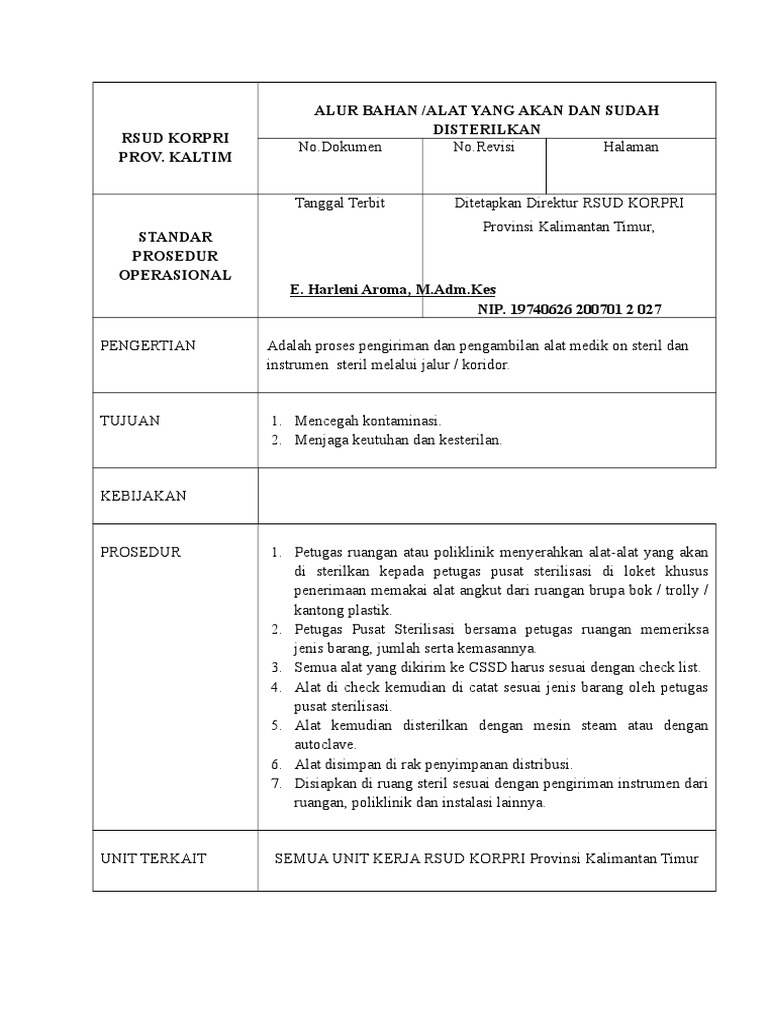 | RSUD KORPRI PROV. KALTIM | ALUR BAHAN /ALAT YANG AKAN DAN SUDAH DISTERILKAN | | |
|---|---|---|---|
| | No.Dokumen | No.Revisi | Halaman |
| STANDAR PROSEDUR OPERASIONAL | Tanggal Terbit | Ditetapkan Direktur RSUD KORPRI Provinsi Kalimantan Timur, E. Harleni Aroma, M.Adm.Kes NIP. 19740626 200701 2 027 | |
| PENGERTIAN | Adalah proses pengiriman dan pengambilan alat medik on steril dan instrumen steril melalui jalur / koridor. | | |
| TUJUAN | 1. Mencegah kontaminasi. 2. Menjaga keutuhan dan kesterilan. | | |
| KEBIJAKAN | | | |
| PROSEDUR | 1. Petugas ruangan atau poliklinik menyerahkan alat-alat yang akan di sterilkan kepada petugas pusat sterilisasi di loket khusus penerimaan memakai alat angkut dari ruangan brupa bok / trolly / kantong plastik. 2. Petugas Pusat Sterilisasi bersama petugas ruangan memeriksa jenis barang, jumlah serta kemasannya. 3. Semua alat yang dikirim ke CSSD harus sesuai dengan check list. 4. Alat di check kemudian di catat sesuai jenis barang oleh petugas pusat sterilisasi. 5. Alat kemudian disterilkan dengan mesin steam atau dengan autoclave. 6. Alat disimpan di rak penyimpanan distribusi. 7. Disiapkan di ruang steril sesuai dengan pengiriman instrumen dari ruangan, poliklinik dan instalasi lainnya. | | |
| UNIT TERKAIT | SEMUA UNIT KERJA RSUD KORPRI Provinsi Kalimantan Timur | | |